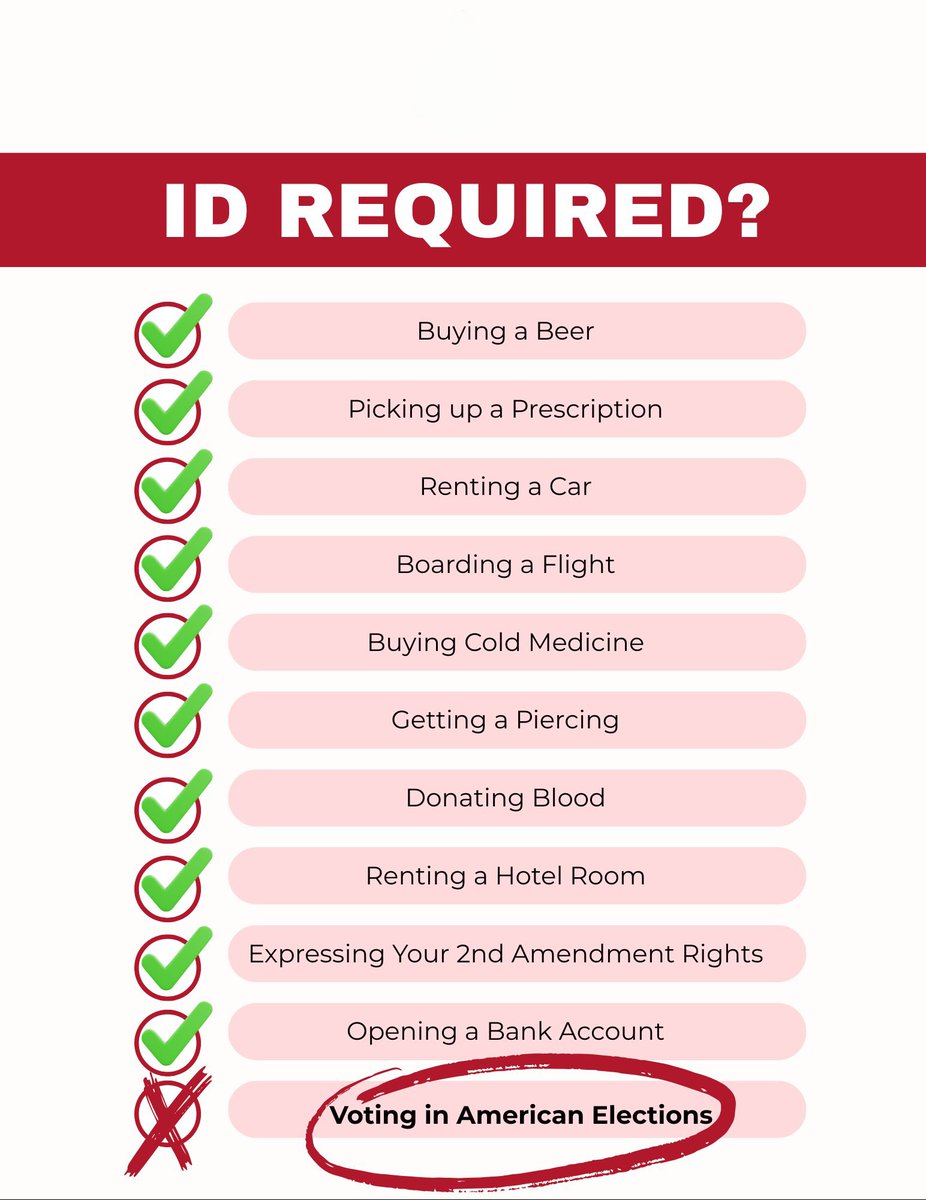 ID REQUIRED?

Buying a Beer

Picking up a Prescription

Renting a Car

Boarding a Flight

Buying Cold Medicine

Getting a Piercing

Donating Blood

Renting a Hotel Room

Expressing Your 2nd Amendment Rights

Opening a Bank Account

Voting in American Elections